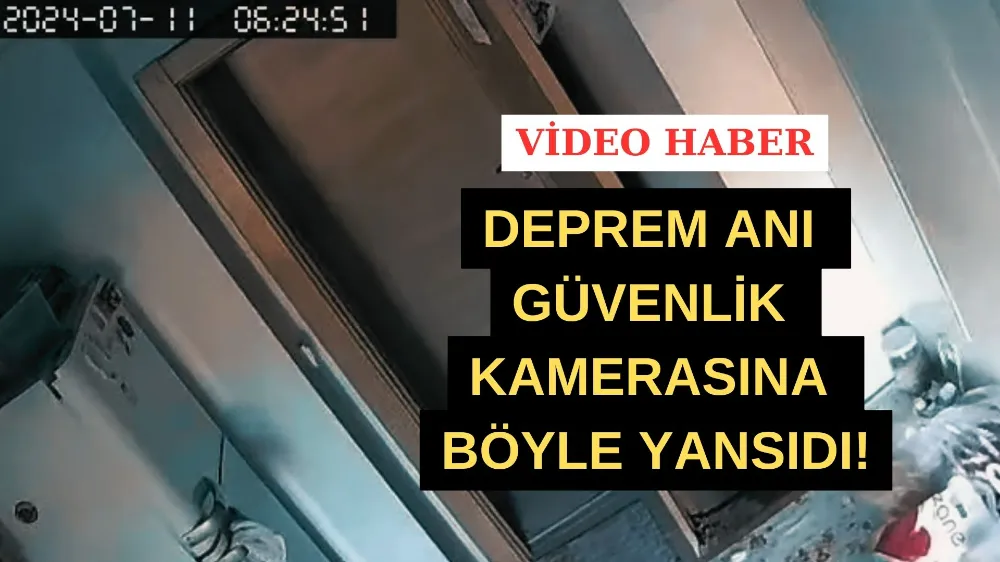 2024-07-11 06:24:51

VİDEO HABER

DEPREM ANI GÜVENLİK KAMERASINA BÖYLE YANSIDI!